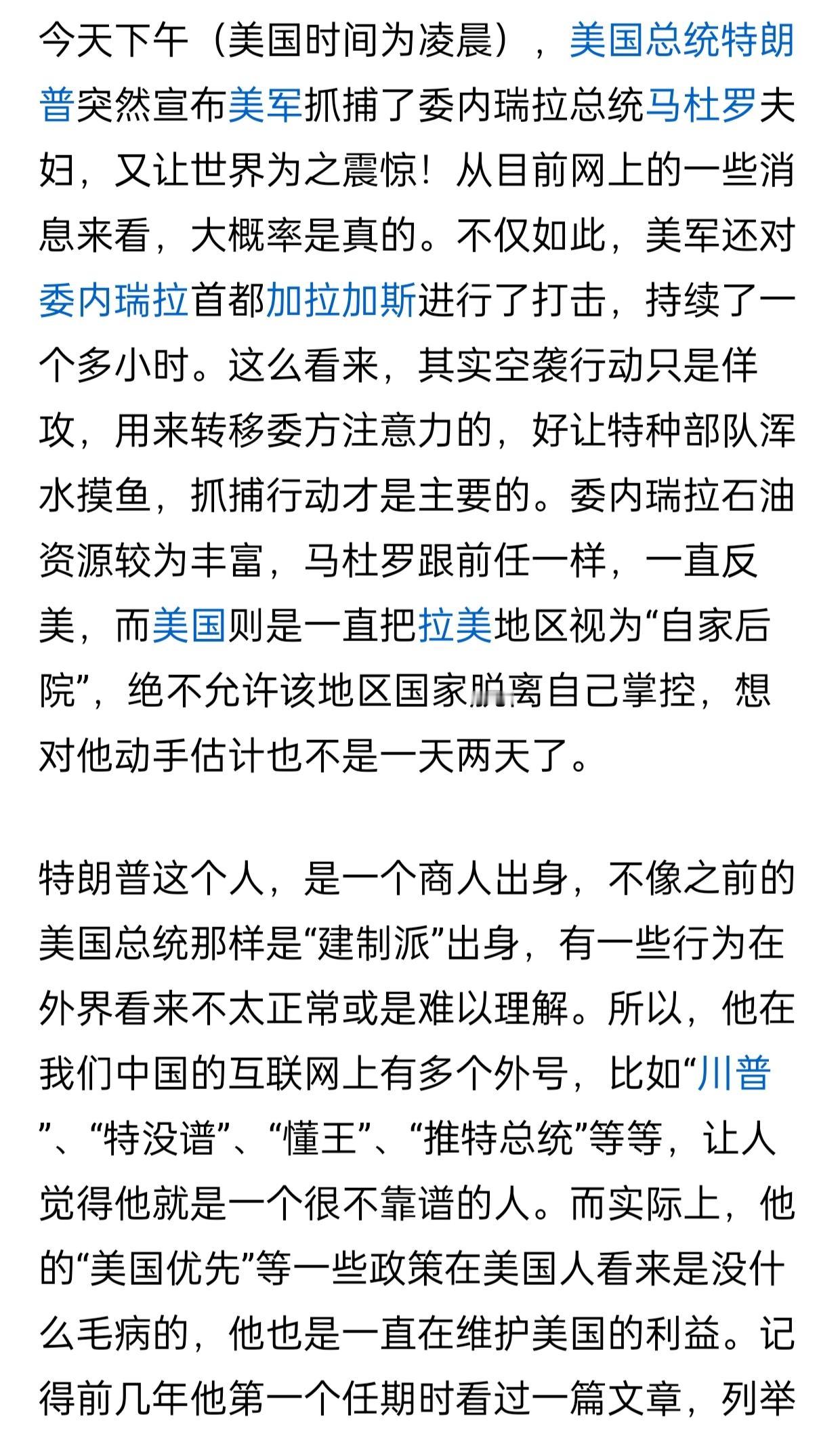 今天下午（美国时间为凌晨），美国总统特朗普突然宣布美军抓捕了委内瑞拉总统马杜罗夫妇，又让世界为之震惊！从目前网上的一些消息来看，大概率是真的。不仅如此，美军还对委内瑞拉首都加拉加斯进行了打击，持续了一个多小时。这么看来，其实空袭行动只是佯攻，用来转移委方注意力的，好让特种部队浑水摸鱼，抓捕行动才是主要的。委内瑞拉石油资源较为丰富，马杜罗跟前任一样，一直反美，而美国则是一直把拉美地区视为“自家后院”，绝不允许该地区国家脱离自己掌控，想对他动手估计也不是一天两天了。

特朗普这个人，是一个商人出身，不像之前的美国总统那样是“建制派”出身，有一些行为在外界看来不太正常或是难以理解。所以，他在我们中国的互联网上有多个外号，比如“川普”、“特没谱”、“懂王”、“推特总统”等等，让人觉得他就是一个很不靠谱的人。而实际上，他的“美国优先”等一些政策在美国人看来是没什么毛病的，他也是一直在维护美国的利益。记得前几年他第一个任期时看过一篇文章，列举